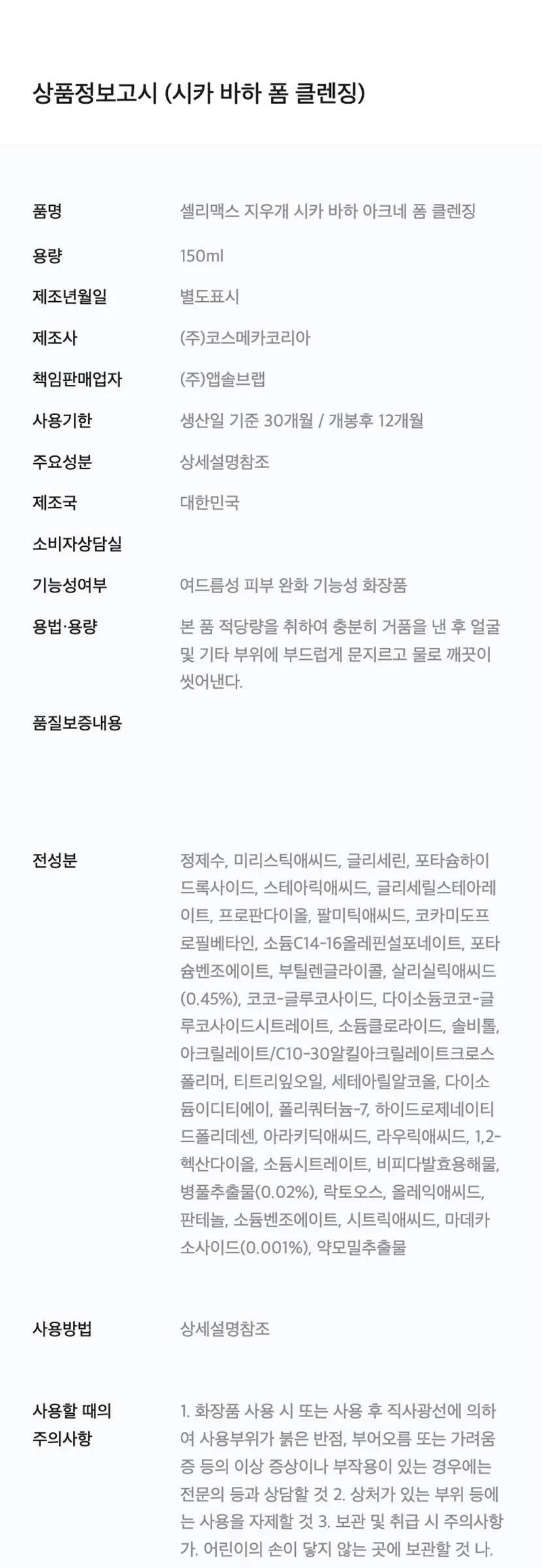 상품정보고시 (시카 바하 폼 클렌징)

품명
셀리맥스 지우개 시카 바하 아크네 폼 클렌징

용량
150ml

제조년월일
별도표시

제조사
(주)코스메카코리아

책임판매업자
(주)앱솔브랩

사용기한
생산일 기준 30개월 / 개봉후 12개월

주요성분
상세설명참조

제조국
대한민국

소비자상담실

기능성여부
여드름성 피부 완화 기능성 화장품

용법·용량
본 품 적당량을 취하여 충분히 거품을 낸 후 얼굴 및 기타 부위에 부드럽게 문지르고 물로 깨끗이 씻어낸다.

품질보증내용

전성분
정제수, 미리스틱애씨드, 글리세린, 포타슘하이드록사이드, 스테아릭애씨드, 글리세릴스테아레이트, 프로판다이올, 팔미틱애씨드, 코카미도프로필베타인, 소듐C14-16올레핀설포네이트, 포타슘벤조에이트, 부틸렌글라이콜, 살리실릭애씨드(0.45%), 코코-글루코사이드, 다이소듐코코-글루코사이드시트레이트, 소듐클로라이드, 솔비톨, 아크릴레이트/C10-30알킬아크릴레이트크로스폴리머, 티트리잎오일, 세테아릴알코올, 다이소듐이디티에이, 폴리쿼터늄-7, 하이드로제네이티드폴리데센, 아라키딕애씨드, 라우릭애씨드, 1,2-헥산다이올, 소듐시트레이트, 비피다발효용해물, 병풀추출물(0.02%), 락토오스, 올레익애씨드, 판테놀, 소듐벤조에이트, 시트릭애씨드, 마데카소사이드(0.001%), 약모밀추출물

사용방법
상세설명참조

사용할 때의
주의사항
1. 화장품 사용 시 또는 사용 후 직사광선에 의하여 사용부위가 붉은 반점, 부어오름 또는 가려움증 등의 이상 증상이나 부작용이 있는 경우에는 전문의 등과 상담할 것 2. 상처가 있는 부위 등에는 사용을 자제할 것 3. 보관 및 취급 시 주의사항 가. 어린이의 손이 닿지 않는 곳에 보관할 것 나.